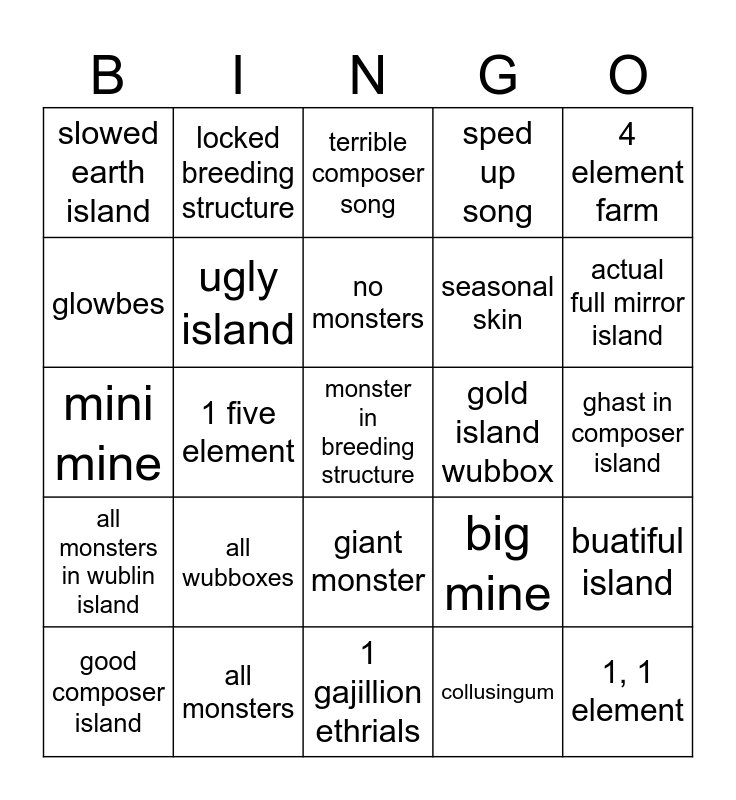 | B | I | N | G | O |
|---|---|---|---|---|
| slowed earth island | locked breeding structure | terrible composer song | sped up song | 4 element farm |
| glowbes | ugly island | no monsters | seasonal skin | actual full mirror island |
| mini mine | 1 five element | monster in breeding structure | gold island wubbox | ghast in composer island |
| all monsters in wublin island | all wubboxes | giant monster | big mine | buatiful island |
| good composer island | all monsters | 1 gajillion ethrials | collusingum | 1, 1 element |